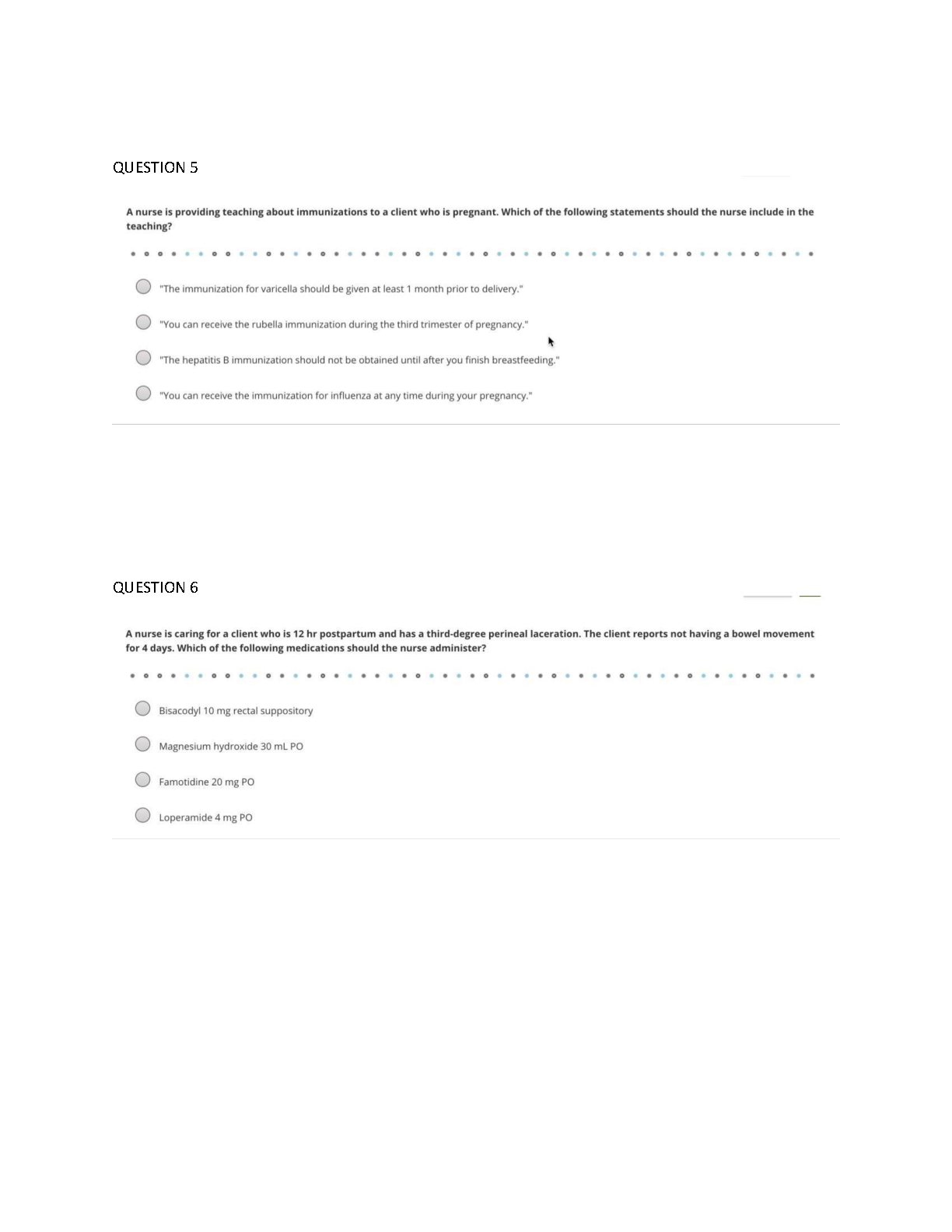 QUESTION 5

A nurse is providing teaching about immunizations to a client who is pregnant. Which of the following statements should the nurse include in the teaching?

"The immunization for varicella should be given at least 1 month prior to delivery."

"You can receive the rubella immunization during the third trimester of pregnancy."

"The hepatitis B immunization should not be obtained until after you finish breastfeeding."

"You can receive the immunization for influenza at any time during your pregnancy."

QUESTION 6

A nurse is caring for a client who is 12 hr postpartum and has a third-degree perineal laceration. The client reports not having a bowel movement for 4 days. Which of the following medications should the nurse administer?

Bisacodyl 10 mg rectal suppository

Magnesium hydroxide 30 mL PO

Famotidine 20 mg PO

Loperamide 4 mg PO